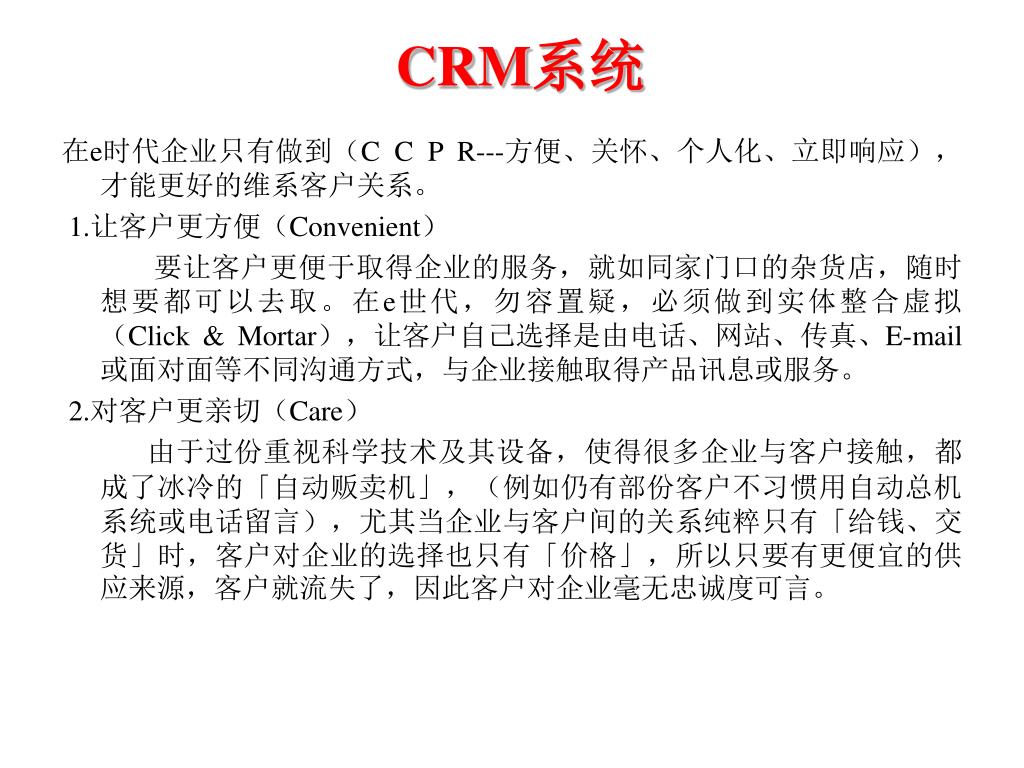 CRM系统

在e时代企业只有做到（C C P R---方便、关怀、个人化、立即响应），才能更好的维系客户关系。

1.让客户更方便（Convenient）

要让客户更便于取得企业的服务，就如同家门口的杂货店，随时想要都可以去取。在e世代，勿容置疑，必须做到实体整合虚拟（Click & Mortar），让客户自己选择是由电话、网站、传真、E-mail或面对面等不同沟通方式，与企业接触取得产品讯息或服务。

2.对客户更亲切（Care）

由于过份重视科学技术及其设备，使得很多企业与客户接触，都成了冰冷的「自动贩卖机」，（例如仍有部份客户不习惯用自动总机系统或电话留言），尤其当企业与客户间的关系纯粹只有「给钱、交货」时，客户对企业的选择也只有「价格」，所以只要有更便宜的供应来源，客户就流失了，因此客户对企业毫无忠诚度可言。